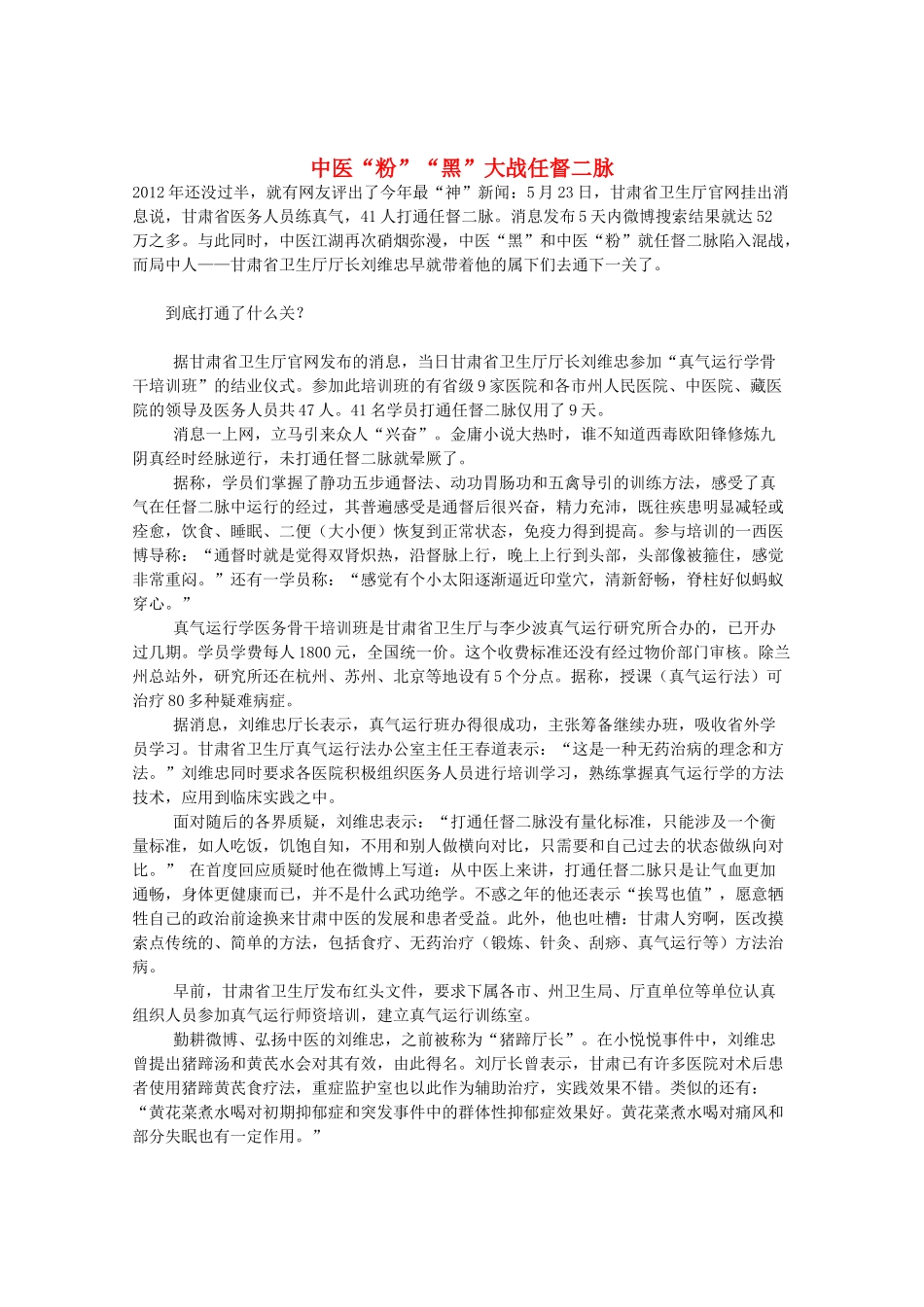 中医“粉”“黑”大战任督二脉

2012年还没过半，就有网友评出了今年最“神”新闻：5月23日，甘肃省卫生厅官网挂出消息说，甘肃省医务人员练真气，41人打通任督二脉。消息发布5天内微博搜索结果就达52万之多。与此同时，中医江湖再次硝烟弥漫，中医“黑”和中医“粉”就任督二脉陷入混战，而局中人——甘肃省卫生厅厅长刘维忠早就带着他的属下们去通下一关了。

到底打通了什么关？

据甘肃省卫生厅官网发布的消息，当日甘肃省卫生厅厅长刘维忠参加“真气运行学骨干培训班”的结业仪式。参加此培训班的有省级9家医院和各市州人民医院、中医院、藏医院的领导及医务人员共47人。41名学员打通任督二脉仅用了9天。

消息一上网，立马引来众人“兴奋”。金庸小说大热时，谁不知道西毒欧阳锋修炼九阴真经时经脉逆行，未打通任督二脉就晕厥了。

据称，学员们掌握了静功五步通督法、动功胃肠功和五禽导引的训练方法，感受了真气在任督二脉中运行的经过，其普遍感受是通督后很兴奋，精力充沛，既往疾患明显减轻或痊愈，饮食、睡眠、二便（大小便）恢复到正常状态，免疫力得到提高。参与培训的一西医博导称：“通督时就是觉得双肾炽热，沿督脉上行，晚上上行到头部，头部像被箍住，感觉非常重闷。”还有一学员称：“感觉有个小太阳逐渐逼近印堂穴，清新舒畅，脊柱好似蚂蚁穿心。”

真气运行学医务骨干培训班是甘肃省卫生厅与李少波真气运行研究所合办的，已开办过几期。学员学费每人1800元，全国统一价。这个收费标准还没有经过物价部门审核。除兰州总站外，研究所还在杭州、苏州、北京等地设有5个分点。据称，授课（真气运行法）可治疗80多种疑难病症。

据消息，刘维忠厅长表示，真气运行班办得很成功，主张筹备继续办班，吸收省外学员学习。甘肃省卫生厅真气运行法办公室主任王春道表示：“这是一种无药治病的理念和方法。”刘维忠同时要求各医院积极组织医务人员进行培训学习，熟练掌握真气运行学的方法技术，应用到临床实践之中。

面对随后的各界质疑，刘维忠表示：“打通任督二脉没有量化标准，只能涉及一个衡量标准，如人吃饭，饥饱自知，不用和别人做横向对比，只需要和自己过去的状态做纵向对比。” 在首度回应质疑时他在微博上写道：从中医上来讲，打通任督二脉只是让气血更加通畅，身体更健康而已，并不是什么武功绝学。不惑之年的他还表示“挨骂也值”，愿意牺牲自己的政治前途换来甘肃中医的发展和患者受益。此外，他也吐槽：甘肃人穷啊，医改摸索点传统的、简单的方法，包括食疗、无药治疗（锻炼、针灸、刮痧、真气运行等）方法治病。

早前，甘肃省卫生厅发布红头文件，要求下属各市、州卫生局、厅直单位等单位认真组织人员参加真气运行师资培训，建立真气运行训练室。

勤耕微博、弘扬中医的刘维忠，之前被称为“猪蹄厅长”。在小悦悦事件中，刘维忠曾提出猪蹄汤和黄芪水会对其有效，由此得名。刘厅长曾表示，甘肃已有许多医院对术后患者使用猪蹄黄芪食疗法，重症监护室也以此作为辅助治疗，实践效果不错。类似的还有：“黄花菜煮水喝对初期抑郁症和突发事件中的群体性抑郁症效果好。黄花菜煮水喝对痛风和部分失眠也有一定作用。”